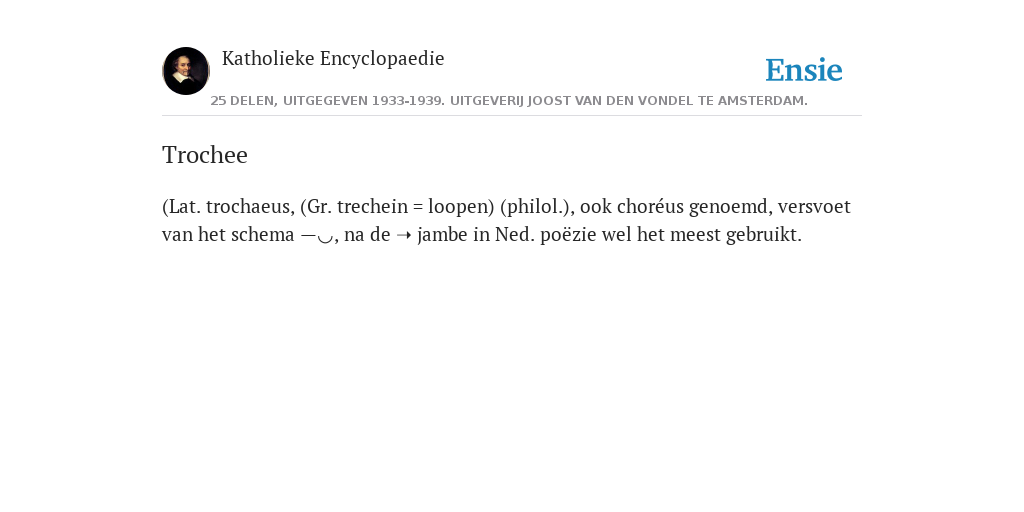 Katholieke Encyclopaedie

Ensie

25 DELEN, UITGEGEVEN 1933-1939. UITGEVERIJ JOOST VAN DEN VONDEL TE AMSTERDAM.

Trochee

(Lat. trochaeus, (Gr. trechein = loopen) (philol.), ook choréus genoemd, versvoet van het schema —◡, na de ➝ jambe in Ned. poëzie wel het meest gebruikt.